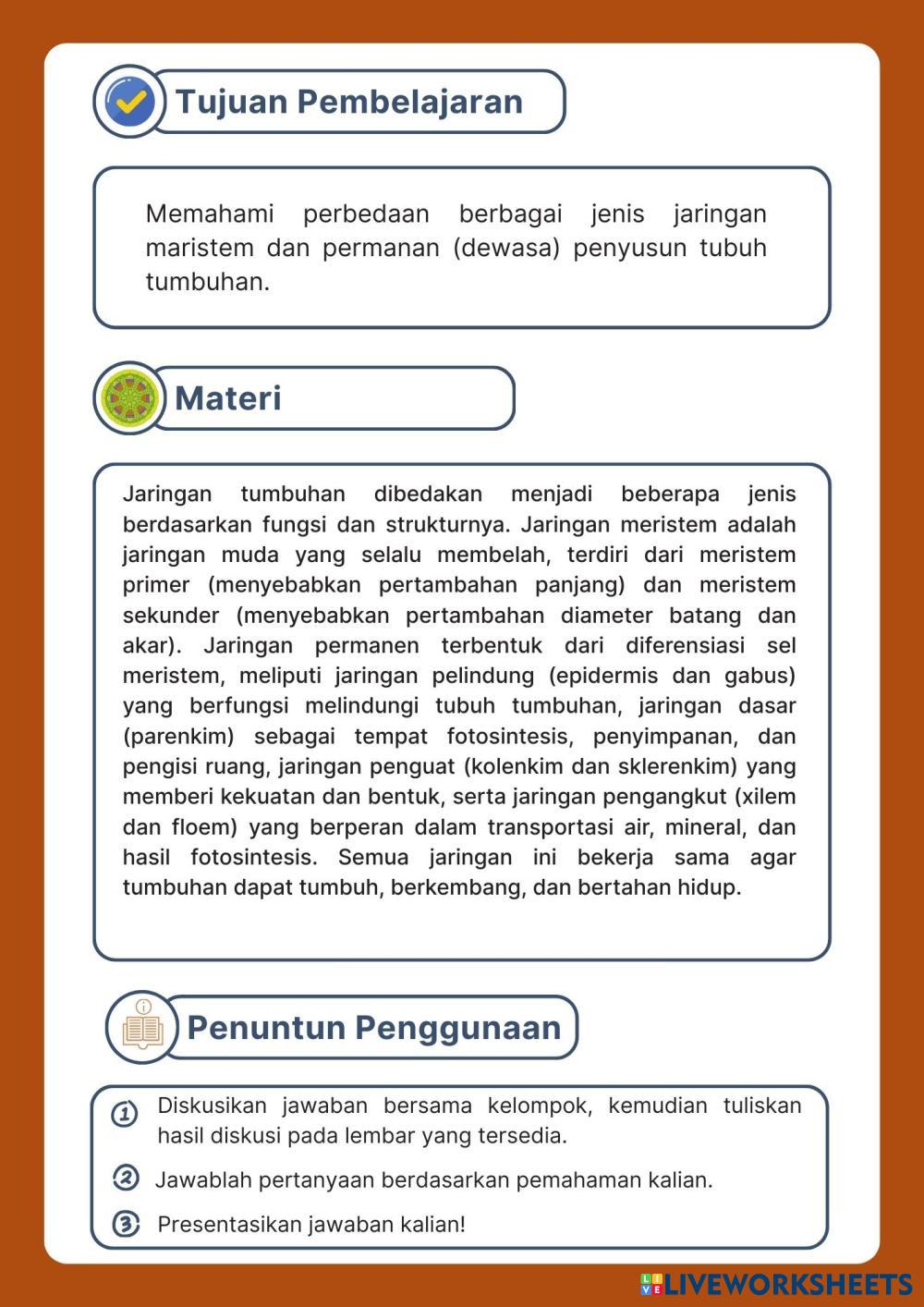 Tujuan Pembelajaran

Memahami perbedaan berbagai jenis jaringan maristem dan permanan (dewasa) penyusun tubuh tumbuhan.

Materi

Jaringan tumbuhan dibedakan menjadi beberapa jenis berdasarkan fungsi dan strukturnya. Jaringan meristem adalah jaringan muda yang selalu membelah, terdiri dari meristem primer (menyebabkan pertambahan panjang) dan meristem sekunder (menyebabkan pertambahan diameter batang dan akar). Jaringan permanen terbentuk dari diferensiasi sel meristem, meliputi jaringan pelindung (epidermis dan gabus) yang berfungsi melindungi tubuh tumbuhan, jaringan dasar (parenkim) sebagai tempat fotosintesis, penyimpanan, dan pengisi ruang, jaringan penguat (kolenkim dan sklerenkim) yang memberi kekuatan dan bentuk, serta jaringan pengangkut (xilem dan floem) yang berperan dalam transportasi air, mineral, dan hasil fotosintesis. Semua jaringan ini bekerja sama agar tumbuhan dapat tumbuh, berkembang, dan bertahan hidup.

Penuntun Penggunaan

1 Diskusikan jawaban bersama kelompok, kemudian tuliskan hasil diskusi pada lembar yang tersedia.

2 Jawablah pertanyaan berdasarkan pemahaman kalian.

3 Presentasikan jawaban kalian!

LIVEWORKSHEETS